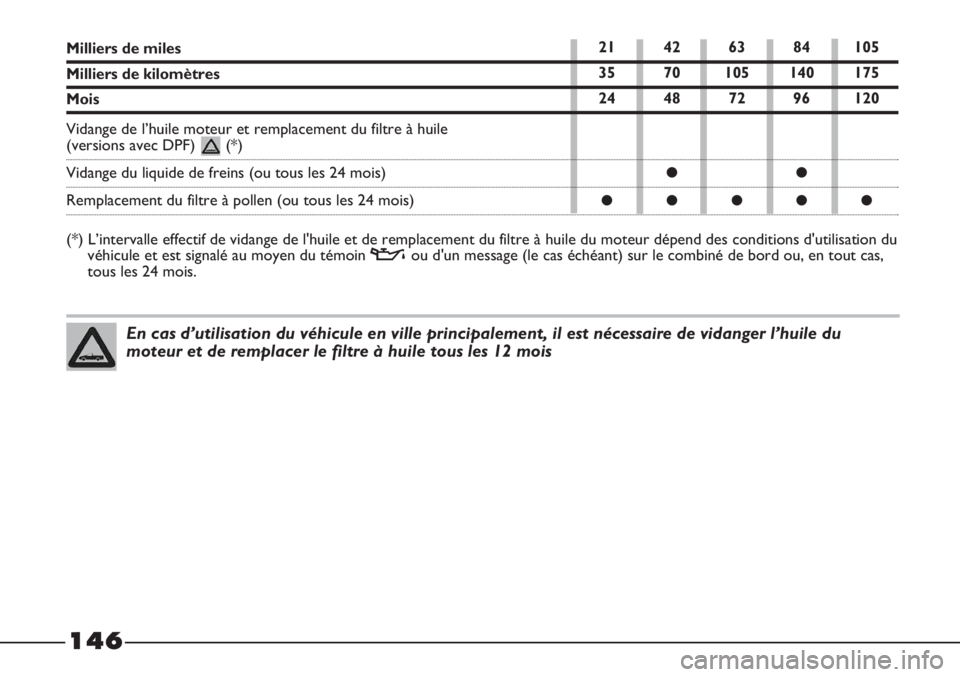 | Milliers de miles | 21 | 42 | 63 | 84 | 105 |
|---|---|---|---|---|---|
| Milliers de kilomètres | 35 | 70 | 105 | 140 | 175 |
| Mois | 24 | 48 | 72 | 96 | 120 |
| Vidange de l'huile moteur et remplacement du filtre à huile (versions avec DPF) (*) | | | | | |
| Vidange du liquide de freins (ou tous les 24 mois) | | ● | | ● | |
| Remplacement du filtre à pollen (ou tous les 24 mois) | ● | ● | ● | ● | ● |

(*) L'intervalle effectif de vidange de l'huile et de remplacement du filtre à huile du moteur dépend des conditions d'utilisation du véhicule et est signalé au moyen du témoin ou d'un message (le cas échéant) sur le combiné de bord ou, en tout cas, tous les 24 mois.

En cas d'utilisation du véhicule en ville principalement, il est nécessaire de vidanger l'huile du moteur et de remplacer le filtre à huile tous les 12 mois

146

carmanualsonline.info